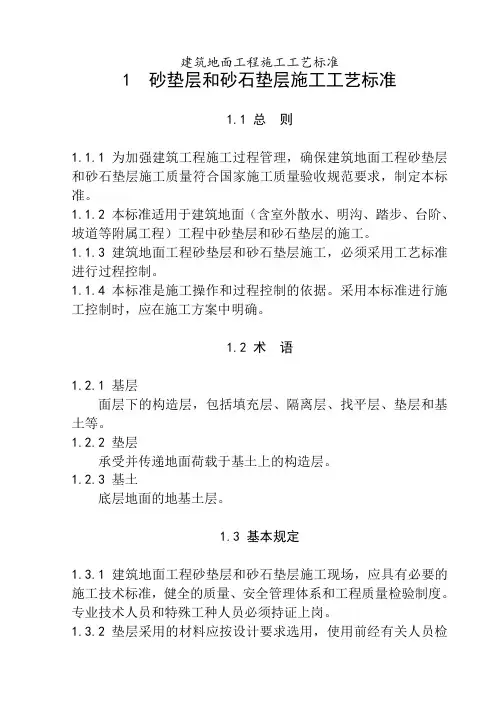 建筑地面工程施工工艺标准

1 砂垫层和砂石垫层施工工艺标准

1.1 总 则

1.1.1 为加强建筑工程施工过程管理，确保建筑地面工程砂垫层和砂石垫层施工质量符合国家施工质量验收规范要求，制定本标准。

1.1.2 本标准适用于建筑地面（含室外散水、明沟、踏步、台阶、坡道等附属工程）工程中砂垫层和砂石垫层的施工。

1.1.3 建筑地面工程砂垫层和砂石垫层施工，必须采用工艺标准进行过程控制。

1.1.4 本标准是施工操作和过程控制的依据。采用本标准进行施工控制时，应在施工方案中明确。

1.2 术 语

1.2.1 基层

面层下的构造层，包括填充层、隔离层、找平层、垫层和基土等。

1.2.2 垫层

承受并传递地面荷载于基土上的构造层。

1.2.3 基土

底层地面的地基土层。

1.3 基本规定

1.3.1 建筑地面工程砂垫层和砂石垫层施工现场，应具有必要的施工技术标准，健全的质量、安全管理体系和工程质量检验制度。专业技术人员和特殊工种人员必须持证上岗。

1.3.2 垫层采用的材料应按设计要求选用，使用前经有关人员检